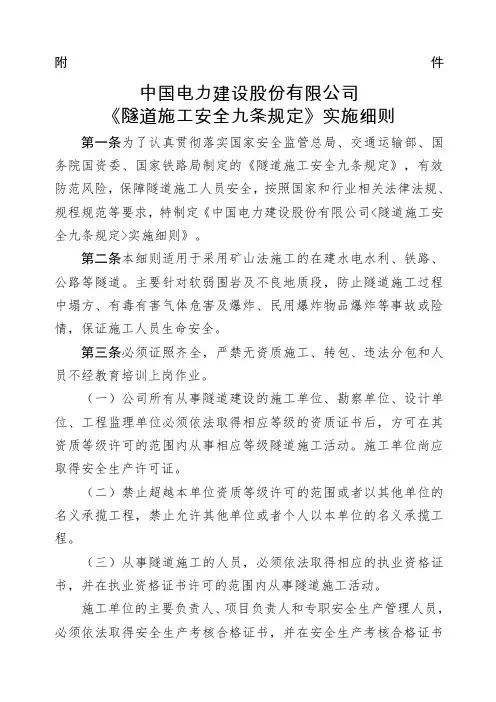 附　　　　　　　　　　　　　　　　　　　　　　　　　件

中国电力建设股份有限公司
《隧道施工安全九条规定》实施细则

第一条为了认真贯彻落实国家安全监管总局、交通运输部、国务院国资委、国家铁路局制定的《隧道施工安全九条规定》，有效防范风险，保障隧道施工人员安全，按照国家和行业相关法律法规、规程规范等要求，特制定《中国电力建设股份有限公司<隧道施工安全九条规定>实施细则》。

第二条本细则适用于采用矿山法施工的在建水电水利、铁路、公路等隧道。主要针对软弱围岩及不良地质段，防止隧道施工过程中塌方、有毒有害气体危害及爆炸、民用爆炸物品爆炸等事故或险情，保证施工人员生命安全。

第三条必须证照齐全，严禁无资质施工、转包、违法分包和人员不经教育培训上岗作业。

（一）公司所有从事隧道建设的施工单位、勘察单位、设计单位、工程监理单位必须依法取得相应等级的资质证书后，方可在其资质等级许可的范围内从事相应等级隧道施工活动。施工单位尚应取得安全生产许可证。

（二）禁止超越本单位资质等级许可的范围或者以其他单位的名义承揽工程，禁止允许其他单位或者个人以本单位的名义承揽工程。

（三）从事隧道施工的人员，必须依法取得相应的执业资格证书，并在执业资格证书许可的范围内从事隧道施工活动。

施工单位的主要负责人、项目负责人和专职安全生产管理人员，必须依法取得安全生产考核合格证书，并在安全生产考核合格证书